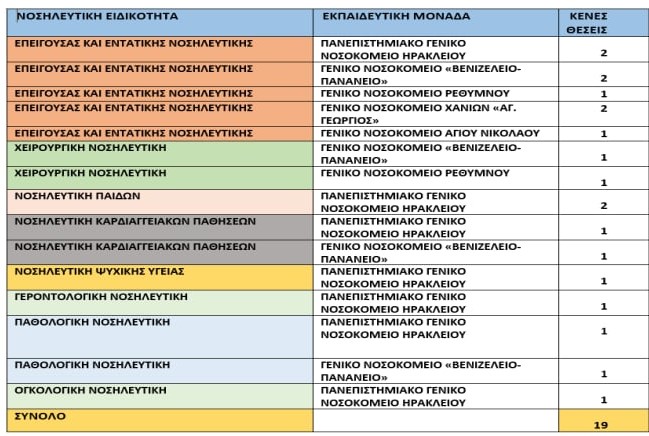 | ΝΟΣΗΛΕΥΤΙΚΗ ΕΙΔΙΚΟΤΗΤΑ | ΕΚΠΑΙΔΕΥΤΙΚΗ ΜΟΝΑΔΑ | ΚΕΝΕΣ ΘΕΣΕΙΣ |
|---|---|---|
| ΕΠΕΙΓΟΥΣΑΣ ΚΑΙ ΕΝΤΑΤΙΚΗΣ ΝΟΣΗΛΕΥΤΙΚΗΣ | ΠΑΝΕΠΙΣΤΗΜΙΑΚΟ ΓΕΝΙΚΟ ΝΟΣΟΚΟΜΕΙΟ ΗΡΑΚΛΕΙΟΥ | 2 |
| ΕΠΕΙΓΟΥΣΑΣ ΚΑΙ ΕΝΤΑΤΙΚΗΣ ΝΟΣΗΛΕΥΤΙΚΗΣ | ΓΕΝΙΚΟ ΝΟΣΟΚΟΜΕΙΟ «ΒΕΝΙΖΕΛΕΙΟ-ΠΑΝΑΝΕΙΟ» | 2 |
| ΕΠΕΙΓΟΥΣΑΣ ΚΑΙ ΕΝΤΑΤΙΚΗΣ ΝΟΣΗΛΕΥΤΙΚΗΣ | ΓΕΝΙΚΟ ΝΟΣΟΚΟΜΕΙΟ ΡΕΘΥΜΝΟΥ | 1 |
| ΕΠΕΙΓΟΥΣΑΣ ΚΑΙ ΕΝΤΑΤΙΚΗΣ ΝΟΣΗΛΕΥΤΙΚΗΣ | ΓΕΝΙΚΟ ΝΟΣΟΚΟΜΕΙΟ ΧΑΝΙΩΝ «ΑΓ. ΓΕΩΡΓΙΟΣ» | 2 |
| ΕΠΕΙΓΟΥΣΑΣ ΚΑΙ ΕΝΤΑΤΙΚΗΣ ΝΟΣΗΛΕΥΤΙΚΗΣ | ΓΕΝΙΚΟ ΝΟΣΟΚΟΜΕΙΟ ΑΓΙΟΥ ΝΙΚΟΛΑΟΥ | 1 |
| ΧΕΙΡΟΥΡΓΙΚΗ ΝΟΣΗΛΕΥΤΙΚΗ | ΓΕΝΙΚΟ ΝΟΣΟΚΟΜΕΙΟ «ΒΕΝΙΖΕΛΕΙΟ-ΠΑΝΑΝΕΙΟ» | 1 |
| ΧΕΙΡΟΥΡΓΙΚΗ ΝΟΣΗΛΕΥΤΙΚΗ | ΓΕΝΙΚΟ ΝΟΣΟΚΟΜΕΙΟ ΡΕΘΥΜΝΟΥ | 1 |
| ΝΟΣΗΛΕΥΤΙΚΗ ΠΑΙΔΩΝ | ΠΑΝΕΠΙΣΤΗΜΙΑΚΟ ΓΕΝΙΚΟ ΝΟΣΟΚΟΜΕΙΟ ΗΡΑΚΛΕΙΟΥ | 2 |
| ΝΟΣΗΛΕΥΤΙΚΗ ΚΑΡΔΙΑΓΓΕΙΑΚΩΝ ΠΑΘΗΣΕΩΝ | ΠΑΝΕΠΙΣΤΗΜΙΑΚΟ ΓΕΝΙΚΟ ΝΟΣΟΚΟΜΕΙΟ ΗΡΑΚΛΕΙΟΥ | 1 |
| ΝΟΣΗΛΕΥΤΙΚΗ ΚΑΡΔΙΑΓΓΕΙΑΚΩΝ ΠΑΘΗΣΕΩΝ | ΓΕΝΙΚΟ ΝΟΣΟΚΟΜΕΙΟ «ΒΕΝΙΖΕΛΕΙΟ-ΠΑΝΑΝΕΙΟ» | 1 |
| ΝΟΣΗΛΕΥΤΙΚΗ ΨΥΧΙΚΗΣ ΥΓΕΙΑΣ | ΠΑΝΕΠΙΣΤΗΜΙΑΚΟ ΓΕΝΙΚΟ ΝΟΣΟΚΟΜΕΙΟ ΗΡΑΚΛΕΙΟΥ | 1 |
| ΓΕΡΟΝΤΟΛΟΓΙΚΗ ΝΟΣΗΛΕΥΤΙΚΗ | ΠΑΝΕΠΙΣΤΗΜΙΑΚΟ ΓΕΝΙΚΟ ΝΟΣΟΚΟΜΕΙΟ ΗΡΑΚΛΕΙΟΥ | 1 |
| ΠΑΘΟΛΟΓΙΚΗ ΝΟΣΗΛΕΥΤΙΚΗ | ΠΑΝΕΠΙΣΤΗΜΙΑΚΟ ΓΕΝΙΚΟ ΝΟΣΟΚΟΜΕΙΟ ΗΡΑΚΛΕΙΟΥ | 1 |
| ΠΑΘΟΛΟΓΙΚΗ ΝΟΣΗΛΕΥΤΙΚΗ | ΓΕΝΙΚΟ ΝΟΣΟΚΟΜΕΙΟ «ΒΕΝΙΖΕΛΕΙΟ-ΠΑΝΑΝΕΙΟ» | 1 |
| ΟΓΚΟΛΟΓΙΚΗ ΝΟΣΗΛΕΥΤΙΚΗ | ΠΑΝΕΠΙΣΤΗΜΙΑΚΟ ΓΕΝΙΚΟ ΝΟΣΟΚΟΜΕΙΟ ΗΡΑΚΛΕΙΟΥ | 1 |
| ΣΥΝΟΛΟ | | 19 |